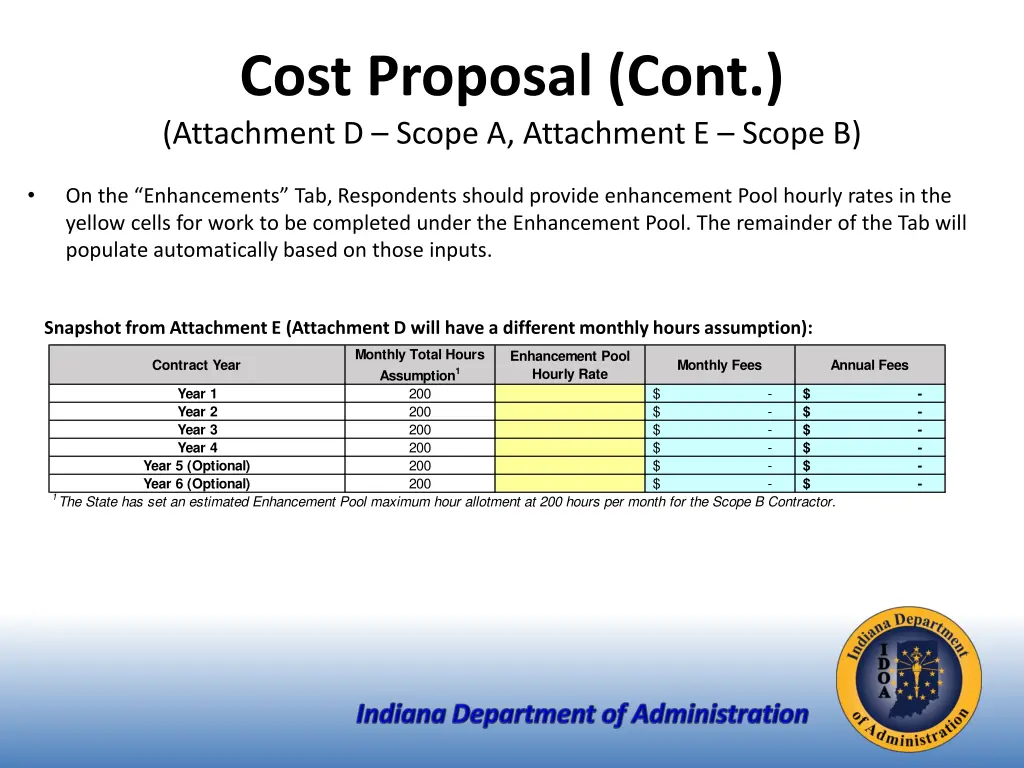 Cost Proposal (Cont.)
(Attachment D – Scope A, Attachment E – Scope B)

• On the “Enhancements” Tab, Respondents should provide enhancement Pool hourly rates in the yellow cells for work to be completed under the Enhancement Pool. The remainder of the Tab will populate automatically based on those inputs.

Snapshot from Attachment E (Attachment D will have a different monthly hours assumption):

| Contract Year | Monthly Total Hours Assumption$^1$ | Enhancement Pool Hourly Rate | Monthly Fees | Annual Fees |
|---|---|---|---|---|
| Year 1 | 200 | | $ - | $ - |
| Year 2 | 200 | | $ - | $ - |
| Year 3 | 200 | | $ - | $ - |
| Year 4 | 200 | | $ - | $ - |
| Year 5 (Optional) | 200 | | $ - | $ - |
| Year 6 (Optional) | 200 | | $ - | $ - |

$^1$ The State has set an estimated Enhancement Pool maximum hour allotment at 200 hours per month for the Scope B Contractor.

Indiana Department of Administration

Indiana Department of Administration
I D O A